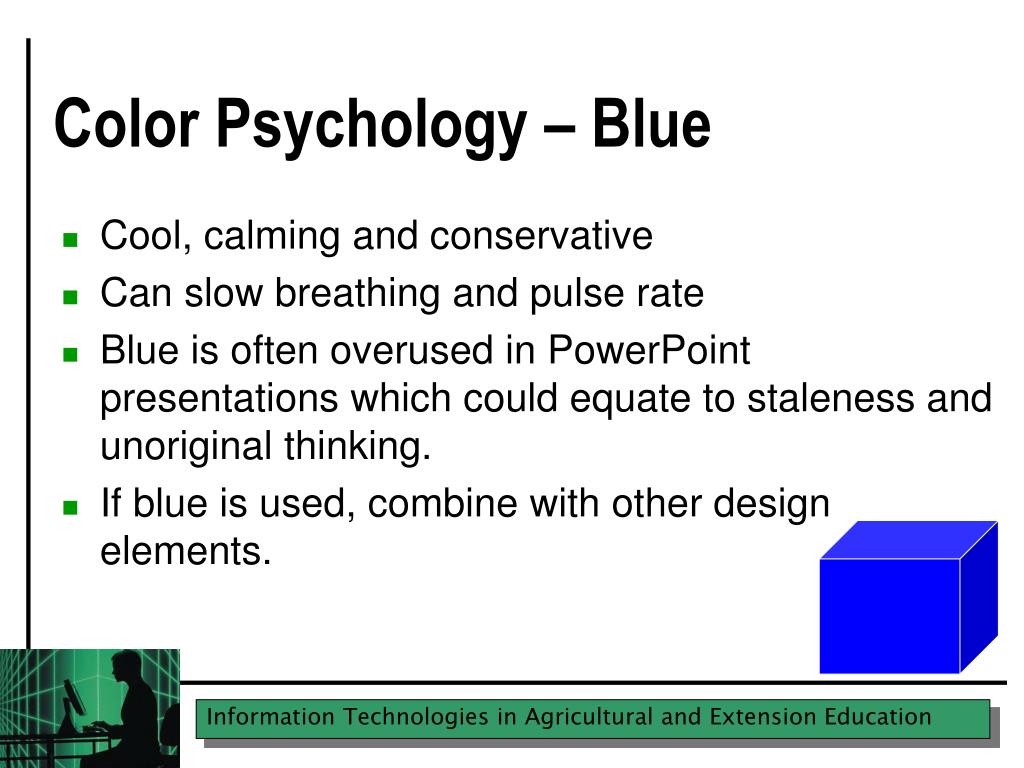 Color Psychology – Blue

- Cool, calming and conservative
- Can slow breathing and pulse rate
- Blue is often overused in PowerPoint presentations which could equate to staleness and unoriginal thinking.
- If blue is used, combine with other design elements.

Information Technologies in Agricultural and Extension Education